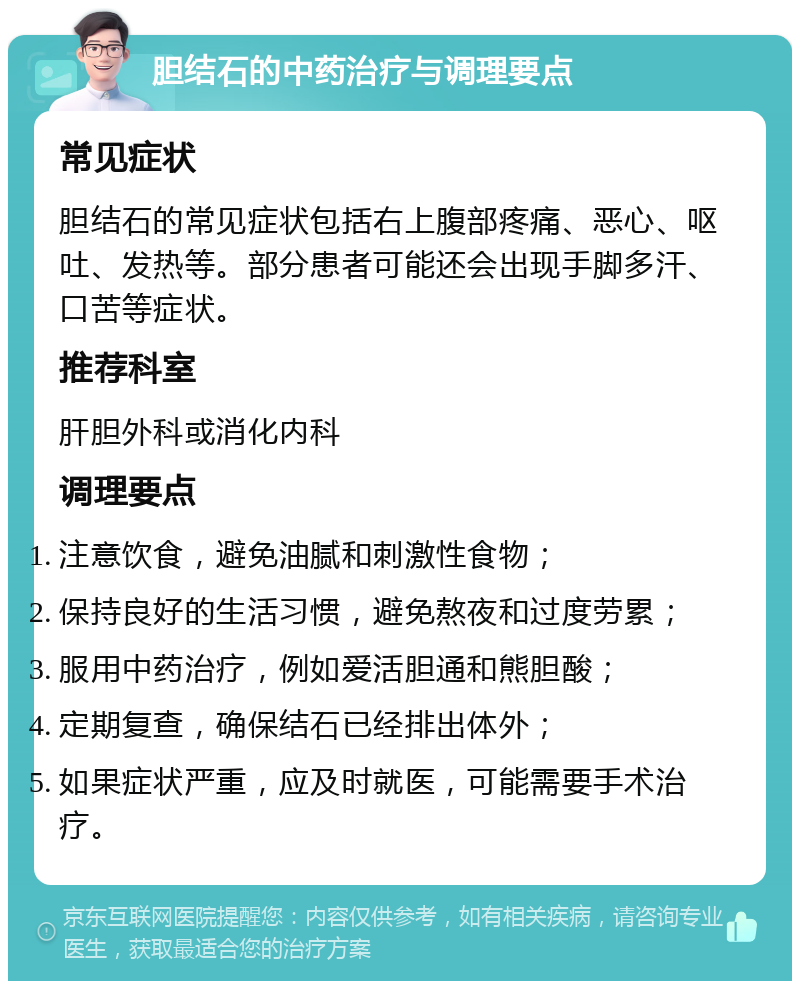 胆结石的中药治疗与调理要点

常见症状

胆结石的常见症状包括右上腹部疼痛、恶心、呕吐、发热等。部分患者可能还会出现手脚多汗、口苦等症状。

推荐科室

肝胆外科或消化内科

调理要点

1. 注意饮食，避免油腻和刺激性食物；
2. 保持良好的生活习惯，避免熬夜和过度劳累；
3. 服用中药治疗，例如爱活胆通和熊胆酸；
4. 定期复查，确保结石已经排出体外；
5. 如果症状严重，应及时就医，可能需要手术治疗。

京东互联网医院提醒您：内容仅供参考，如有相关疾病，请咨询专业医生，获取最适合您的治疗方案